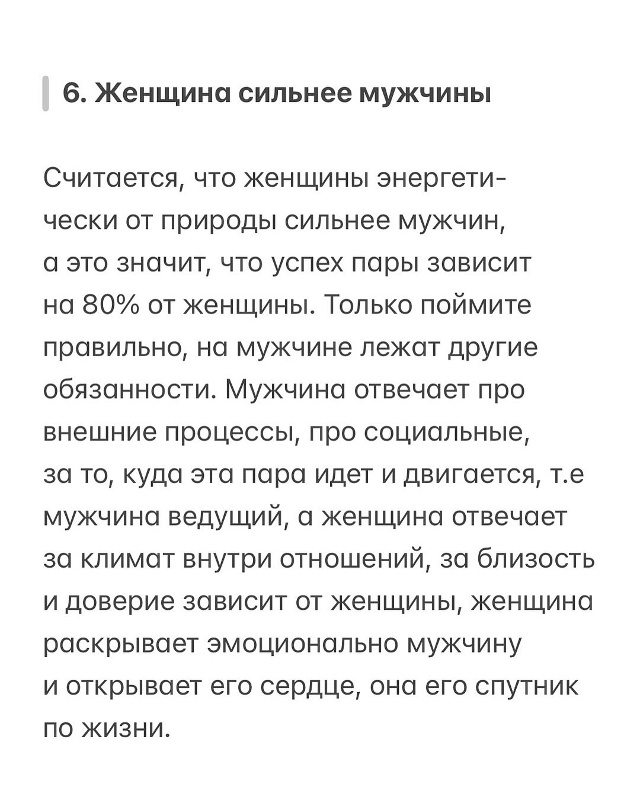 6. Женщина сильнее мужчины

Считается, что женщины энергетически от природы сильнее мужчин, а это значит, что успех пары зависит на 80% от женщины. Только поймите правильно, на мужчине лежат другие обязанности. Мужчина отвечает про внешние процессы, про социальные, за то, куда эта пара идет и двигается, т.е мужчина ведущий, а женщина отвечает за климат внутри отношений, за близость и доверие зависит от женщины, женщина раскрывает эмоционально мужчину и открывает его сердце, она его спутник по жизни.